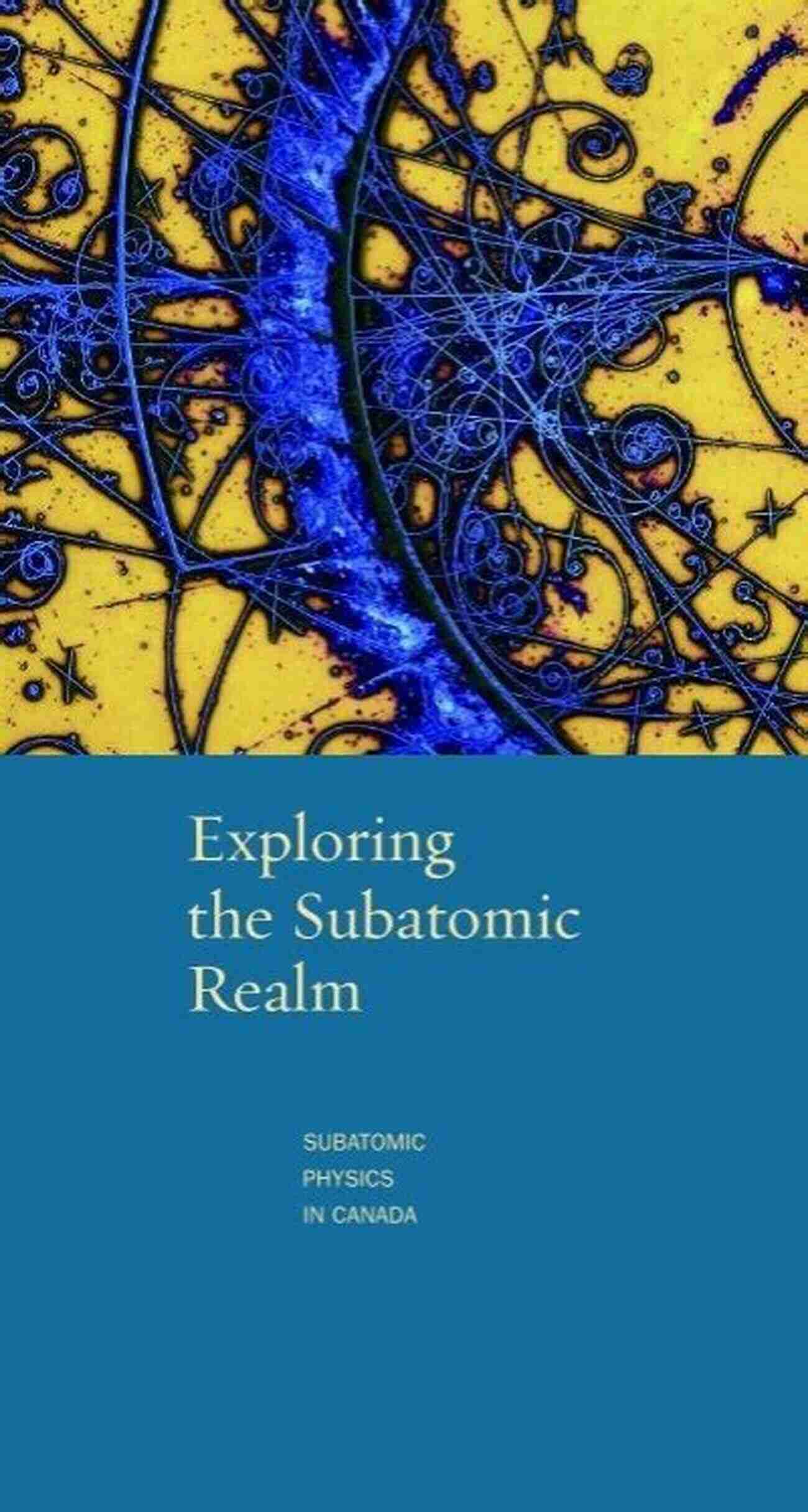 Exploring the Subatomic Realm

SUBATOMIC PHYSICS IN CANADA